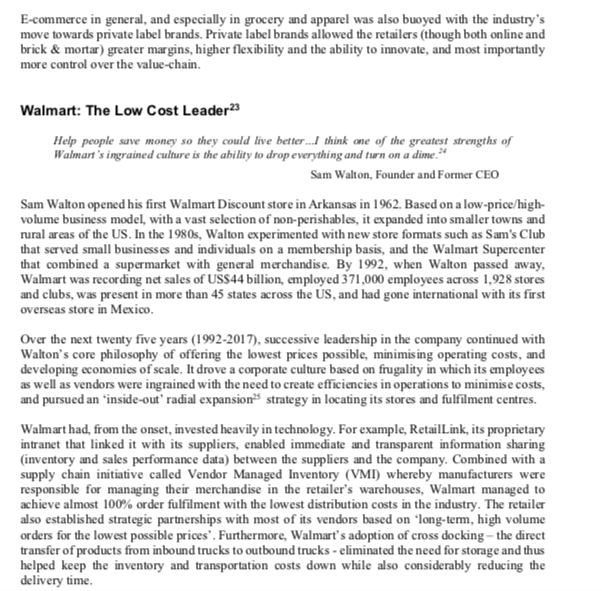 E-commerce in general, and especially in grocery and apparel was also buoyed with the industry's move towards private label brands. Private label brands allowed the retailers (though both online and brick & mortar) greater margins, higher flexibility and the ability to innovate, and most importantly more control over the value-chain.

Walmart: The Low Cost Leader$^{23}$

Help people save money so they could live better...I think one of the greatest strengths of Walmart's ingrained culture is the ability to drop everything and turn on a dime.$^{24}$

Sam Walton, Founder and Former CEO

Sam Walton opened his first Walmart Discount store in Arkansas in 1962. Based on a low-price/high-volume business model, with a vast selection of non-perishables, it expanded into smaller towns and rural areas of the US. In the 1980s, Walton experimented with new store formats such as Sam's Club that served small businesses and individuals on a membership basis, and the Walmart Supercenter that combined a supermarket with general merchandise. By 1992, when Walton passed away, Walmart was recording net sales of US$44 billion, employed 371,000 employees across 1,928 stores and clubs, was present in more than 45 states across the US, and had gone international with its first overseas store in Mexico.

Over the next twenty five years (1992-2017), successive leadership in the company continued with Walton's core philosophy of offering the lowest prices possible, minimising operating costs, and developing economies of scale. It drove a corporate culture based on frugality in which its employees as well as vendors were ingrained with the need to create efficiencies in operations to minimise costs, and pursued an 'inside-out' radial expansion$^{25}$ strategy in locating its stores and fulfilment centres.

Walmart had, from the onset, invested heavily in technology. For example, RetailLink, its proprietary intranet that linked it with its suppliers, enabled immediate and transparent information sharing (inventory and sales performance data) between the suppliers and the company. Combined with a supply chain initiative called Vendor Managed Inventory (VMI) whereby manufacturers were responsible for managing their merchandise in the retailer's warehouses, Walmart managed to achieve almost 100% order fulfilment with the lowest distribution costs in the industry. The retailer also established strategic partnerships with most of its vendors based on 'long-term, high volume orders for the lowest possible prices'. Furthermore, Walmart's adoption of cross docking – the direct transfer of products from inbound trucks to outbound trucks - eliminated the need for storage and thus helped keep the inventory and transportation costs down while also considerably reducing the delivery time.